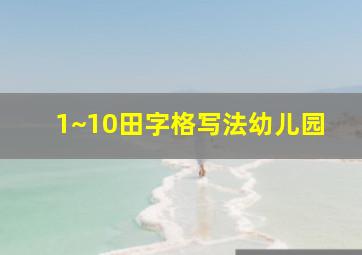 1~10田字格写法幼儿园